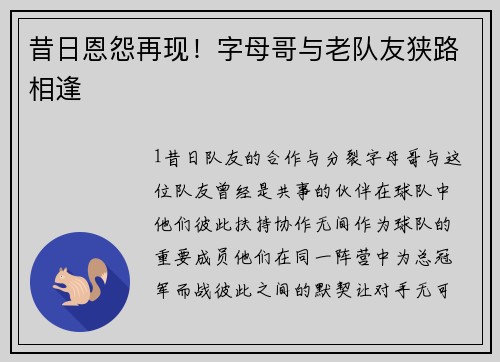 昔日恩怨再现！字母哥与老队友狭路相逢

1昔日队友的合作与分裂字母哥与这位队友曾经是共事的伙伴在球队中他们彼此扶持协作无间作为球队的重要成员他们在同一阵营中为总冠军而战彼此之间的默契让对手无可